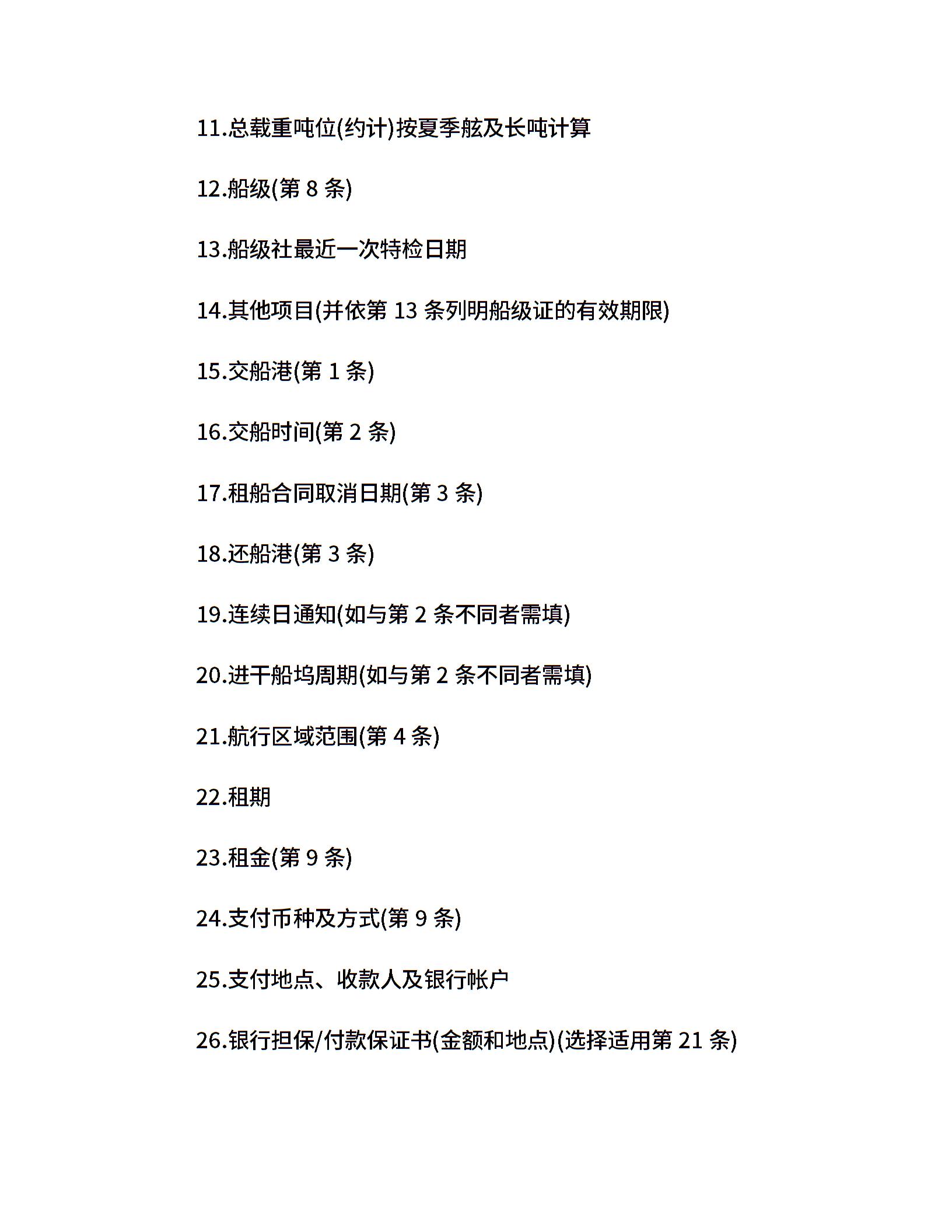 11.总载重吨位(约计)按夏季舷及长吨计算

12.船级(第 8 条)

13.船级社最近一次特检日期

14.其他项目(并依第 13 条列明船级证的有效期限)

15.交船港(第 1 条)

16.交船时间(第 2 条)

17.租船合同取消日期(第 3 条)

18.还船港(第 3 条)

19.连续日通知(如与第 2 条不同者需填)

20.进干船坞周期(如与第 2 条不同者需填)

21.航行区域范围(第 4 条)

22.租期

23.租金(第 9 条)

24.支付币种及方式(第 9 条)

25.支付地点、收款人及银行帐户

26.银行担保/付款保证书(金额和地点)(选择适用第 21 条)